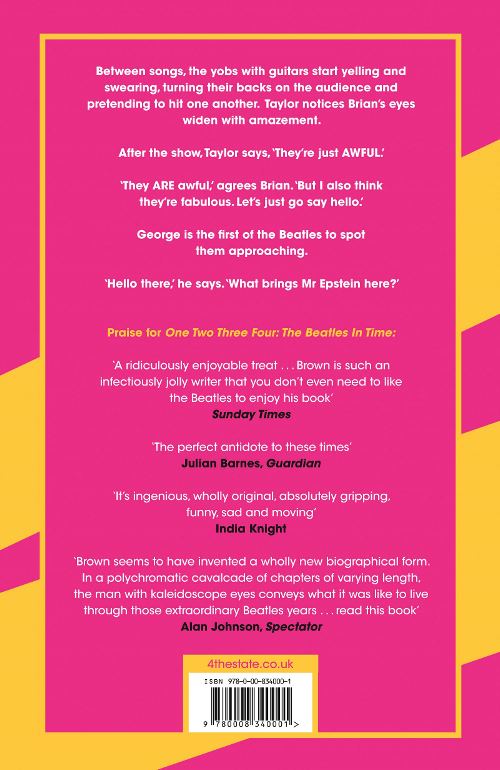 Between songs, the yobs with guitars start yelling and swearing, turning their backs on the audience and pretending to hit one another. Taylor notices Brian's eyes widen with amazement.

After the show, Taylor says, 'They're just AWFUL.'

'They ARE awful,' agrees Brian. 'But I also think they're fabulous. Let's just go say hello.'

George is the first of the Beatles to spot them approaching.

'Hello there,' he says. 'What brings Mr Epstein here?'

Praise for One Two Three Four: The Beatles In Time:

'A ridiculously enjoyable treat . . . Brown is such an infectiously jolly writer that you don't even need to like the Beatles to enjoy his book'
Sunday Times

'The perfect antidote to these times'
Julian Barnes, Guardian

'It's ingenious, wholly original, absolutely gripping, funny, sad and moving'
India Knight

'Brown seems to have invented a wholly new biographical form. In a polychromatic cavalcade of chapters of varying length, the man with kaleidoscope eyes conveys what it was like to live through those extraordinary Beatles years . . . read this book'
Alan Johnson, Spectator

4thestate.co.uk

ISBN 978-0-00-834000-1

9 780008 340001 >